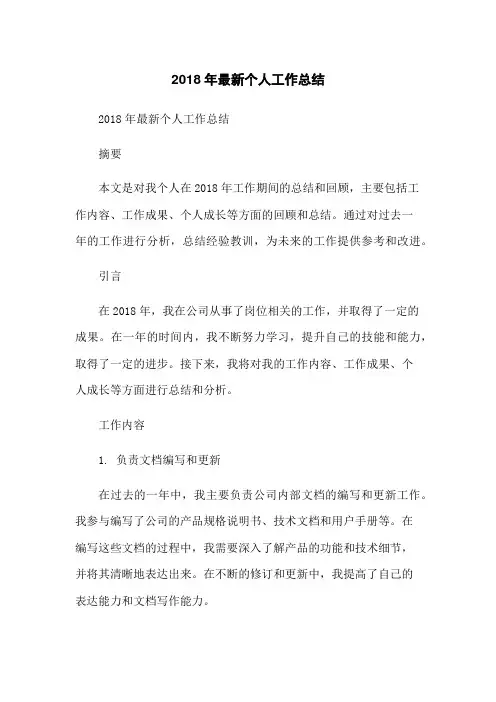 2018 年最新个人工作总结

2018 年最新个人工作总结

摘要

本文是对我个人在 2018 年工作期间的总结和回顾，主要包括工作内容、工作成果、个人成长等方面的回顾和总结。通过对过去一年的工作进行分析，总结经验教训，为未来的工作提供参考和改进。

引言

在 2018 年，我在公司从事了岗位相关的工作，并取得了一定的成果。在一年的时间内，我不断努力学习，提升自己的技能和能力，取得了一定的进步。接下来，我将对我的工作内容、工作成果、个人成长等方面进行总结和分析。

工作内容

1. 负责文档编写和更新

在过去的一年中，我主要负责公司内部文档的编写和更新工作。我参与编写了公司的产品规格说明书、技术文档和用户手册等。在编写这些文档的过程中，我需要深入了解产品的功能和技术细节，并将其清晰地表达出来。在不断的修订和更新中，我提高了自己的表达能力和文档写作能力。